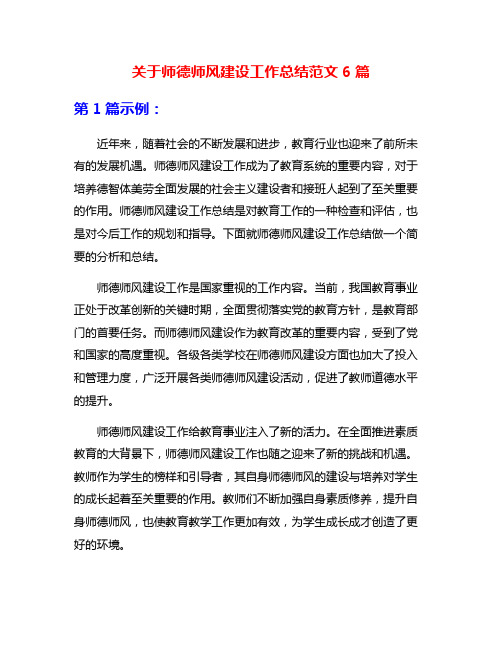 关于师德师风建设工作总结范文 6 篇

第 1 篇示例：

近年来，随着社会的不断发展和进步，教育行业也迎来了前所未有的发展机遇。师德师风建设工作成为了教育系统的重要内容，对于培养德智体美劳全面发展的社会主义建设者和接班人起到了至关重要的作用。师德师风建设工作总结是对教育工作的一种检查和评估，也是对今后工作的规划和指导。下面就师德师风建设工作总结做一个简要的分析和总结。

师德师风建设工作是国家重视的工作内容。当前，我国教育事业正处于改革创新的关键时期，全面贯彻落实党的教育方针，是教育部门的首要任务。而师德师风建设作为教育改革的重要内容，受到了党和国家的高度重视。各级各类学校在师德师风建设方面也加大了投入和管理力度，广泛开展各类师德师风建设活动，促进了教师道德水平的提升。

师德师风建设工作给教育事业注入了新的活力。在全面推进素质教育的大背景下，师德师风建设工作也随之迎来了新的挑战和机遇。教师作为学生的榜样和引导者，其自身师德师风的建设与培养对学生的成长起着至关重要的作用。教师们不断加强自身素质修养，提升自身师德师风，也使教育教学工作更加有效，为学生成长成才创造了更好的环境。